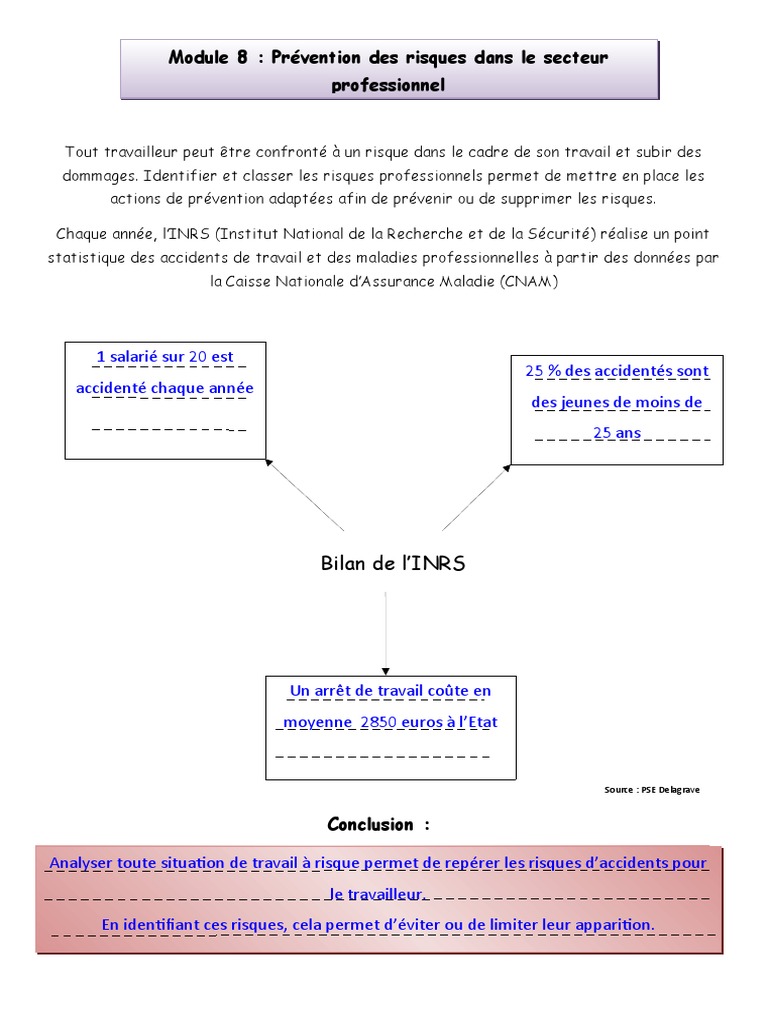 Module 8 : Prévention des risques dans le secteur professionnel

Tout travailleur peut être confronté à un risque dans le cadre de son travail et subir des dommages. Identifier et classer les risques professionnels permet de mettre en place les actions de prévention adaptées afin de prévenir ou de supprimer les risques.

Chaque année, l'INRS (Institut National de la Recherche et de la Sécurité) réalise un point statistique des accidents de travail et des maladies professionnelles à partir des données par la Caisse Nationale d'Assurance Maladie (CNAM)

1 salarié sur 20 est accidenté chaque année

25 % des accidentés sont des jeunes de moins de 25 ans

Bilan de l'INRS

Un arrêt de travail coûte en moyenne 2850 euros à l'Etat

Source : PSE Delagrave

Conclusion :

Analyser toute situation de travail à risque permet de repérer les risques d'accidents pour le travailleur.

En identifiant ces risques, cela permet d'éviter ou de limiter leur apparition.